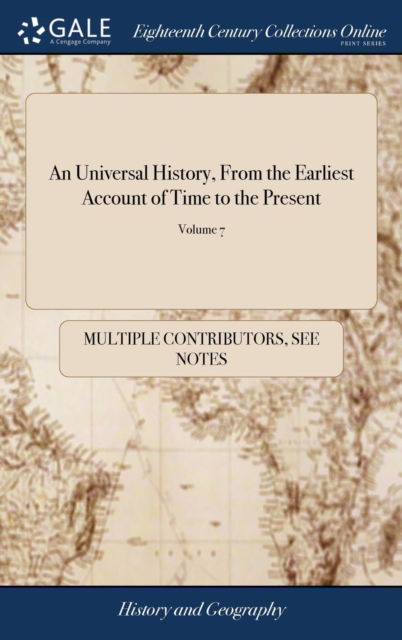 GALE
A Cengage Company
Eighteenth Century Collections Online
PRINT SERIES

An Universal History, From the Earliest Account of Time to the Present

Volume 7

MULTIPLE CONTRIBUTORS, SEE NOTES

History and Geography